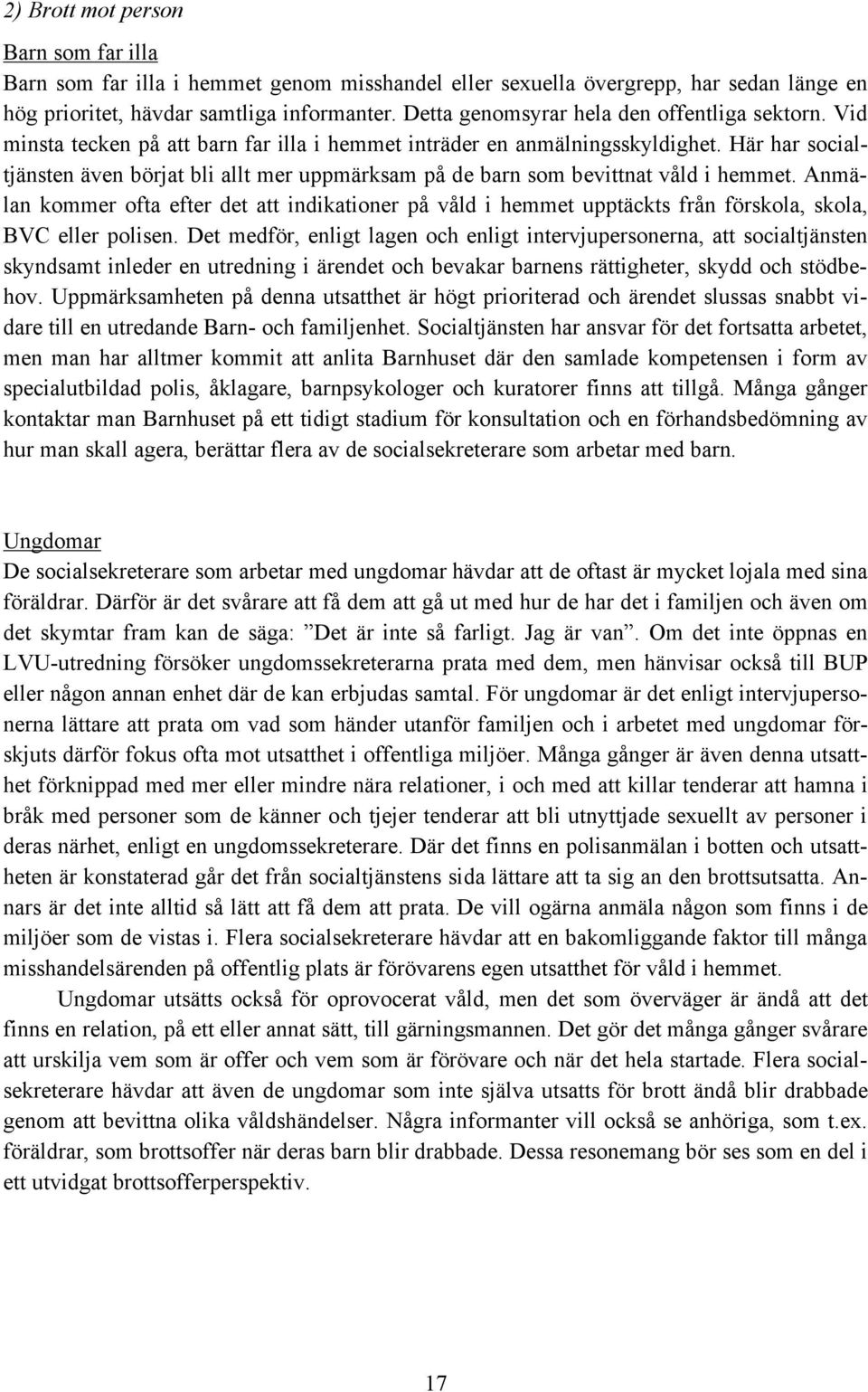 2) Brott mot person

Barn som far illa

Barn som far illa i hemmet genom misshandel eller sexuella övergrepp, har sedan länge en hög prioritet, hävdar samtliga informanter. Detta genomsyrar hela den offentliga sektorn. Vid minsta tecken på att barn far illa i hemmet inträder en anmälningsskyldighet. Här har socialtjänsten även börjat bli allt mer uppmärksam på de barn som bevittnat våld i hemmet. Anmälan kommer ofta efter det att indikationer på våld i hemmet upptäckts från förskola, skola, BVC eller polisen. Det medför, enligt lagen och enligt intervjupersonerna, att socialtjänsten skyndsamt inleder en utredning i ärendet och bevakar barnens rättigheter, skydd och stödbehov. Uppmärksamheten på denna utsatthet är högt prioriterad och ärendet slussas snabbt vidare till en utredande Barn- och familjenhet. Socialtjänsten har ansvar för det fortsatta arbetet, men man har alltmer kommit att anlita Barnhuset där den samlade kompetensen i form av specialutbildad polis, åklagare, barnpsykologer och kuratorer finns att tillgå. Många gånger kontaktar man Barnhuset på ett tidigt stadium för konsultation och en förhandsbedömning av hur man skall agera, berättar flera av de socialsekreterare som arbetar med barn.

Ungdomar

De socialsekreterare som arbetar med ungdomar hävdar att de oftast är mycket lojala med sina föräldrar. Därför är det svårare att få dem att gå ut med hur de har det i familjen och även om det skymtar fram kan de säga: ”Det är inte så farligt. Jag är van”. Om det inte öppnas en LVU-utredning försöker ungdomssekreterarna prata med dem, men hänvisar också till BUP eller någon annan enhet där de kan erbjudas samtal. För ungdomar är det enligt intervjupersonerna lättare att prata om vad som händer utanför familjen och i arbetet med ungdomar förskjuts därför fokus ofta mot utsatthet i offentliga miljöer. Många gånger är även denna utsatthet förknippad med mer eller mindre nära relationer, i och med att killar tenderar att hamna i bråk med personer som de känner och tjejer tenderar att bli utnyttjade sexuellt av personer i deras närhet, enligt en ungdomssekreterare. Där det finns en polisanmälan i botten och utsattheten är konstaterad går det från socialtjänstens sida lättare att ta sig an den brottsutsatta. Annars är det inte alltid så lätt att få dem att prata. De vill ogärna anmäla någon som finns i de miljöer som de vistas i. Flera socialsekreterare hävdar att en bakomliggande faktor till många misshandelsärenden på offentlig plats är förövarens egen utsatthet för våld i hemmet.

Ungdomar utsätts också för oprovocerat våld, men det som överväger är ändå att det finns en relation, på ett eller annat sätt, till gärningsmannen. Det gör det många gånger svårare att urskilja vem som är offer och vem som är förövare och när det hela startade. Flera socialsekreterare hävdar att även de ungdomar som inte själva utsatts för brott ändå blir drabbade genom att bevittna olika våldshändelser. Några informanter vill också se anhöriga, som t.ex. föräldrar, som brottsoffer när deras barn blir drabbade. Dessa resonemang bör ses som en del i ett utvidgat brottsofferperspektiv.

17